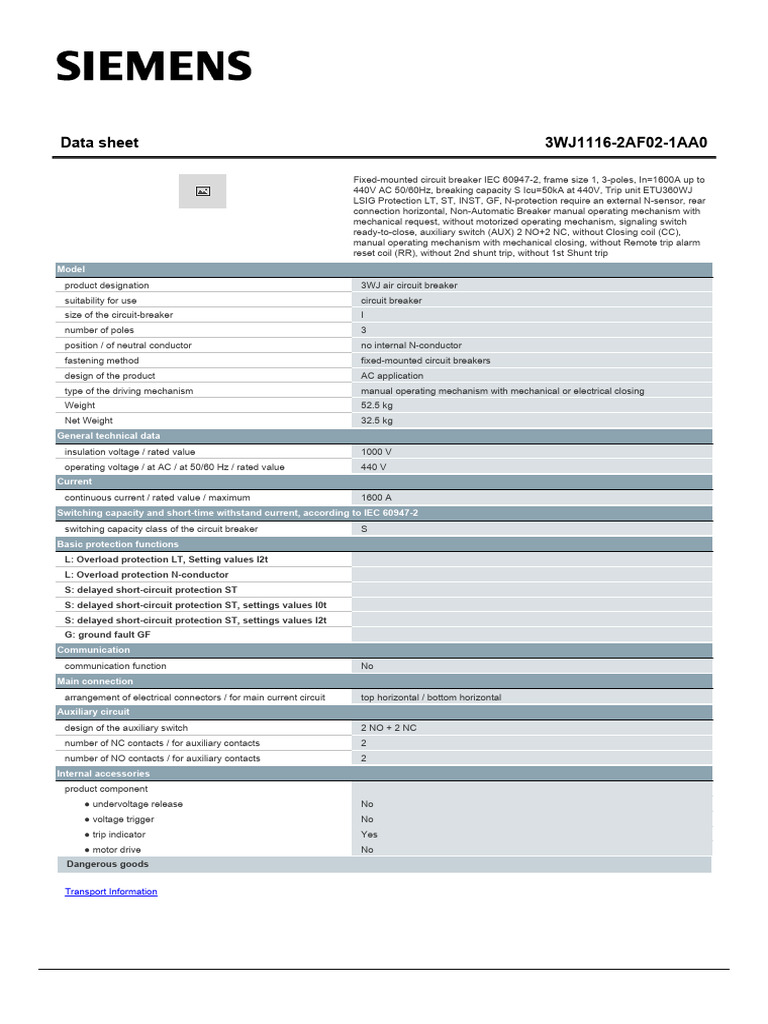 SIEMENS

Data sheet 3WJ1116-2AF02-1AA0

Fixed-mounted circuit breaker IEC 60947-2, frame size 1, 3-poles, In=1600A up to 440V AC 50/60Hz, breaking capacity S Icu=50kA at 440V, Trip unit ETU360WJ LSIG Protection LT, ST, INST, GF, N-protection require an external N-sensor, rear connection horizontal, Non-Automatic Breaker manual operating mechanism with mechanical request, without motorized operating mechanism, signaling switch ready-to-close, auxiliary switch (AUX) 2 NO+2 NC, without Closing coil (CC), manual operating mechanism with mechanical closing, without Remote trip alarm reset coil (RR), without 2nd shunt trip, without 1st Shunt trip

| Model | |
|---|---|
| product designation | 3WJ air circuit breaker |
| suitability for use | circuit breaker |
| size of the circuit-breaker | I |
| number of poles | 3 |
| position / of neutral conductor | no internal N-conductor |
| fastening method | fixed-mounted circuit breakers |
| design of the product | AC application |
| type of the driving mechanism | manual operating mechanism with mechanical or electrical closing |
| Weight | 52.5 kg |
| Net Weight | 32.5 kg |
| General technical data | |
| insulation voltage / rated value | 1000 V |
| operating voltage / at AC / at 50/60 Hz / rated value | 440 V |
| Current | |
| continuous current / rated value / maximum | 1600 A |
| Switching capacity and short-time withstand current, according to IEC 60947-2 | |
| switching capacity class of the circuit breaker | S |
| Basic protection functions | |
| L: Overload protection LT, Setting values I2t | |
| L: Overload protection N-conductor | |
| S: delayed short-circuit protection ST | |
| S: delayed short-circuit protection ST, settings values I0t | |
| S: delayed short-circuit protection ST, settings values I2t | |
| G: ground fault GF | |
| Communication | |
| communication function | No |
| Main connection | |
| arrangement of electrical connectors / for main current circuit | top horizontal / bottom horizontal |
| Auxiliary circuit | |
| design of the auxiliary switch | 2 NO + 2 NC |
| number of NC contacts / for auxiliary contacts | 2 |
| number of NO contacts / for auxiliary contacts | 2 |
| Internal accessories | |
| product component | |
| ● undervoltage release | No |
| ● voltage trigger | No |
| ● trip indicator | Yes |
| ● motor drive | No |
| Dangerous goods | |

Transport Information